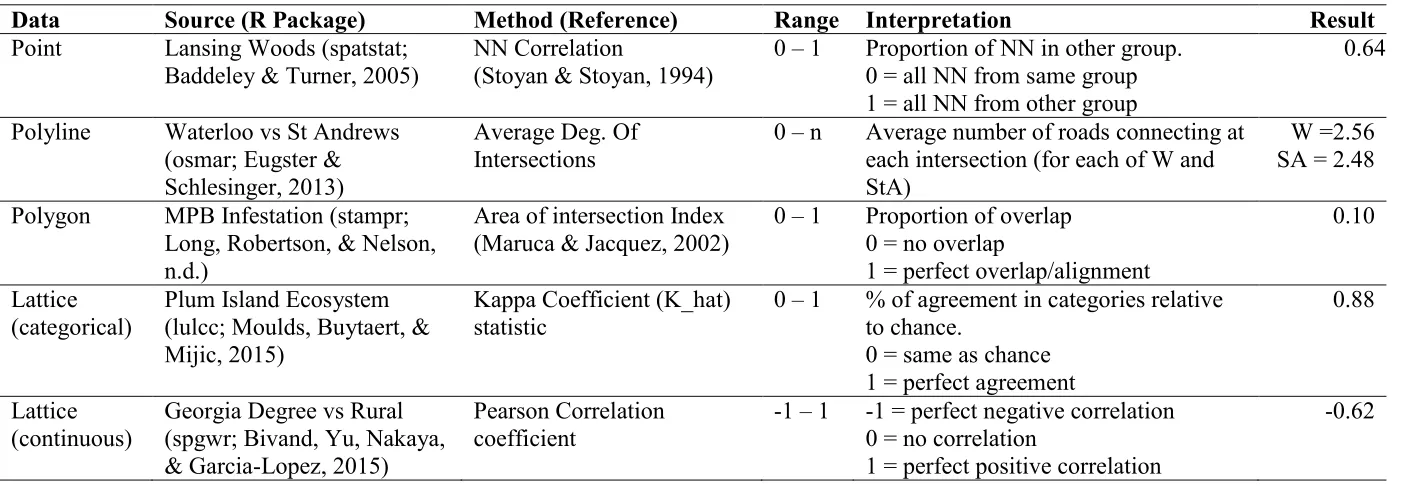 | Data | Source (R Package) | Method (Reference) | Range | Interpretation | Result |
|---|---|---|---|---|---|
| Point | Lansing Woods (spatstat; Baddeley & Turner, 2005) | NN Correlation (Stoyan & Stoyan, 1994) | 0 – 1 | Proportion of NN in other group. 0 = all NN from same group 1 = all NN from other group | 0.64 |
| Polyline | Waterloo vs St Andrews (osmar; Eugster & Schlesinger, 2013) | Average Deg. Of Intersections | 0 – n | Average number of roads connecting at each intersection (for each of W and StA) | W =2.56 SA = 2.48 |
| Polygon | MPB Infestation (stampr; Long, Robertson, & Nelson, n.d.) | Area of intersection Index (Maruca & Jacquez, 2002) | 0 – 1 | Proportion of overlap 0 = no overlap 1 = perfect overlap/alignment | 0.10 |
| Lattice (categorical) | Plum Island Ecosystem (lulcc; Moulds, Buytaert, & Mijic, 2015) | Kappa Coefficient (K_hat) statistic | 0 – 1 | % of agreement in categories relative to chance. 0 = same as chance 1 = perfect agreement | 0.88 |
| Lattice (continuous) | Georgia Degree vs Rural (spgwr; Bivand, Yu, Nakaya, & Garcia-Lopez, 2015) | Pearson Correlation coefficient | -1 – 1 | -1 = perfect negative correlation 0 = no correlation 1 = perfect positive correlation | -0.62 |